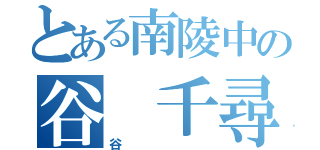 とある南陵中の
谷　千尋
谷